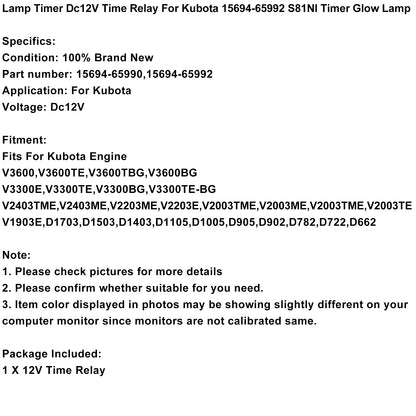 Lamp Timer Dc12V Time Relay For Kubota 15694-65992 S81NI Timer Glow Lamp

Specifics:
Condition: 100% Brand New
Part number: 15694-65990,15694-65992
Application: For Kubota
Voltage: Dc12V

Fitment:
Fits For Kubota Engine
V3600,V3600TE,V3600TBG,V3600BG
V3300E,V3300TE,V3300BG,V3300TE-BG
V2403TME,V2403ME,V2203ME,V2203E,V2003TME,V2003ME,V2003TME,V2003TE
V1903E,D1703,D1503,D1403,D1105,D1005,D905,D902,D782,D722,D662

Note:
1. Please check pictures for more details
2. Please confirm whether suitable for you need.
3. Item color displayed in photos may be showing slightly different on your computer monitor since monitors are not calibrated same.

Package Included:
1 X 12V Time Relay